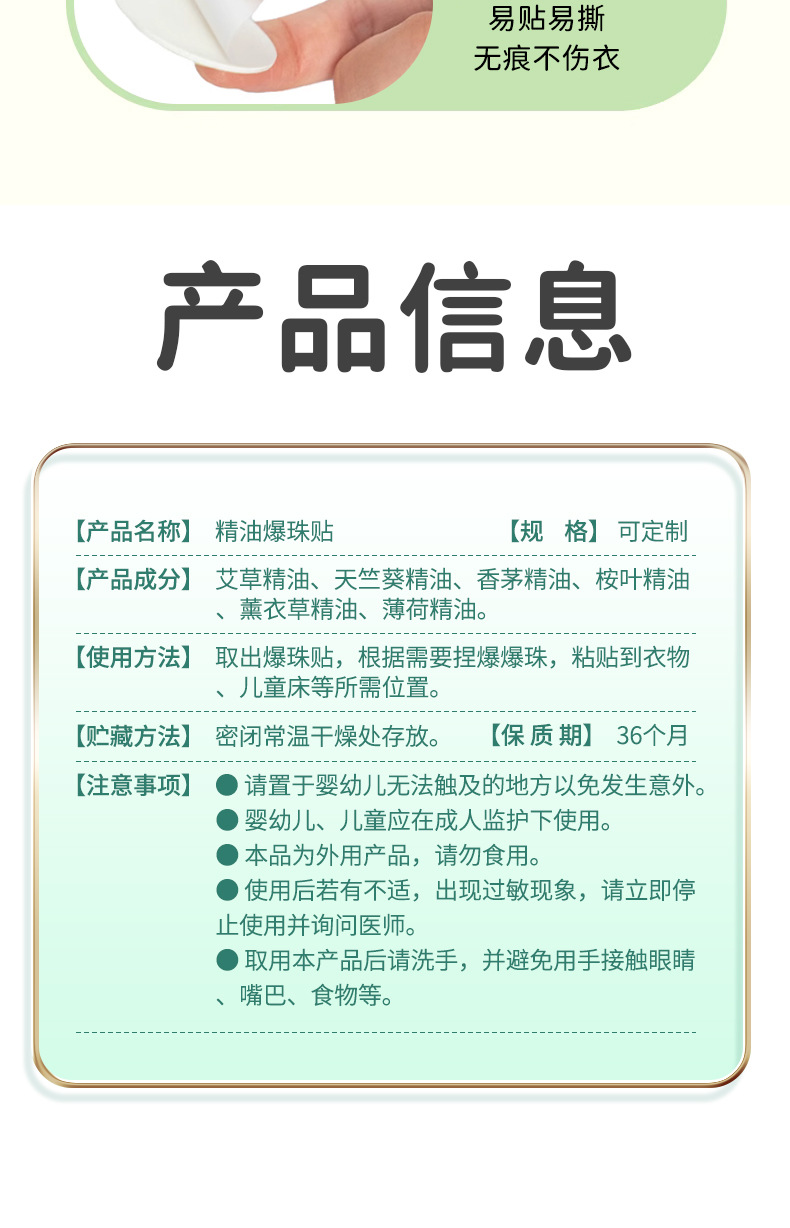 易贴易撕
无痕不伤衣

产品信息

【产品名称】 精油爆珠贴 【规 格】 可定制

【产品成分】 艾草精油、天竺葵精油、香茅精油、桉叶精油、薰衣草精油、薄荷精油。

【使用方法】 取出爆珠贴，根据需要捏爆爆珠，粘贴到衣物、儿童床等所需位置。

【贮藏方法】 密闭常温干燥处存放。 【保 质 期】 36个月

【注意事项】 ● 请置于婴幼儿无法触及的地方以免发生意外。
● 婴幼儿、儿童应在成人监护下使用。
● 本品为外用产品，请勿食用。
● 使用后若有不适，出现过敏现象，请立即停止使用并询问医师。
● 取用本产品后请洗手，并避免用手接触眼睛、嘴巴、食物等。